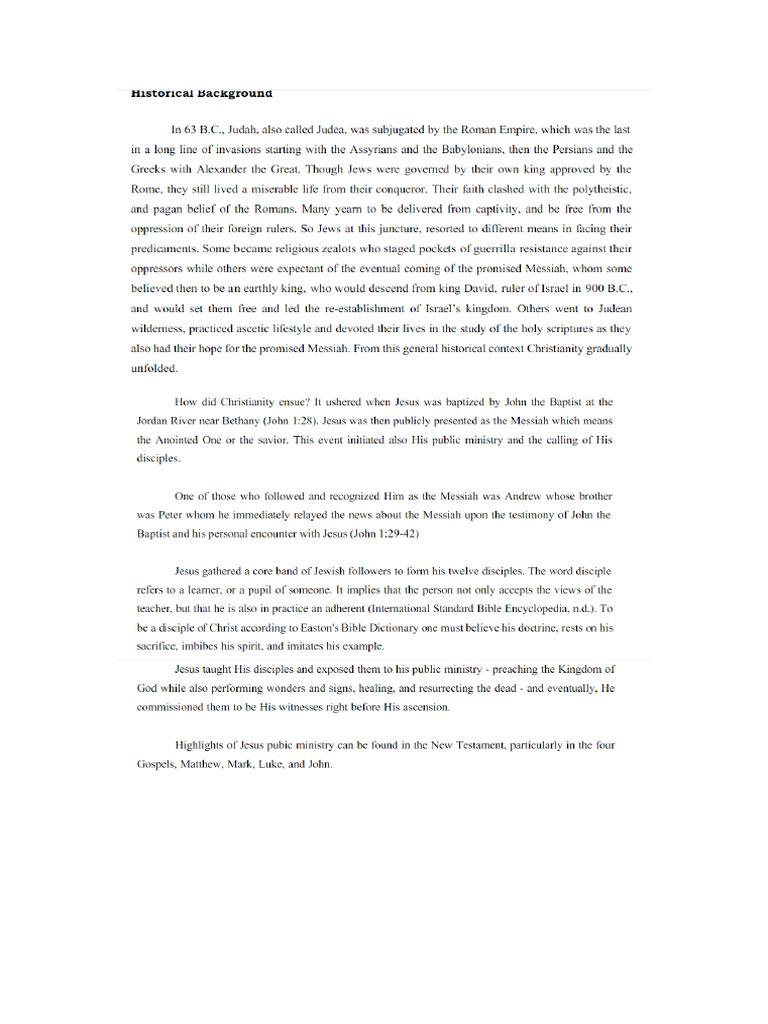 Historical Background

In 63 B.C., Judah, also called Judea, was subjugated by the Roman Empire, which was the last in a long line of invasions starting with the Assyrians and the Babylonians, then the Persians and the Greeks with Alexander the Great. Though Jews were governed by their own king approved by the Rome, they still lived a miserable life from their conqueror. Their faith clashed with the polytheistic, and pagan belief of the Romans. Many yearn to be delivered from captivity, and be free from the oppression of their foreign rulers. So Jews at this juncture, resorted to different means in facing their predicaments. Some became religious zealots who staged pockets of guerrilla resistance against their oppressors while others were expectant of the eventual coming of the promised Messiah, whom some believed then to be an earthly king, who would descend from king David, ruler of Israel in 900 B.C., and would set them free and led the re-establishment of Israel's kingdom. Others went to Judean wilderness, practiced ascetic lifestyle and devoted their lives in the study of the holy scriptures as they also had their hope for the promised Messiah. From this general historical context Christianity gradually unfolded.

How did Christianity ensue? It ushered when Jesus was baptized by John the Baptist at the Jordan River near Bethany (John 1:28). Jesus was then publicly presented as the Messiah which means the Anointed One or the savior. This event initiated also His public ministry and the calling of His disciples.

One of those who followed and recognized Him as the Messiah was Andrew whose brother was Peter whom he immediately relayed the news about the Messiah upon the testimony of John the Baptist and his personal encounter with Jesus (John 1:29-42)

Jesus gathered a core band of Jewish followers to form his twelve disciples. The word disciple refers to a learner, or a pupil of someone. It implies that the person not only accepts the views of the teacher, but that he is also in practice an adherent (International Standard Bible Encyclopedia, n.d.). To be a disciple of Christ according to Easton's Bible Dictionary one must believe his doctrine, rests on his sacrifice, imbibes his spirit, and imitates his example.

Jesus taught His disciples and exposed them to his public ministry - preaching the Kingdom of God while also performing wonders and signs, healing, and resurrecting the dead - and eventually, He commissioned them to be His witnesses right before His ascension.

Highlights of Jesus pubic ministry can be found in the New Testament, particularly in the four Gospels, Matthew, Mark, Luke, and John.